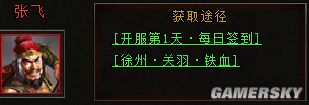 张飞

获取途径

[开服第1天·每日签到]

[徐州·关羽·铁血]

GAMERSKY